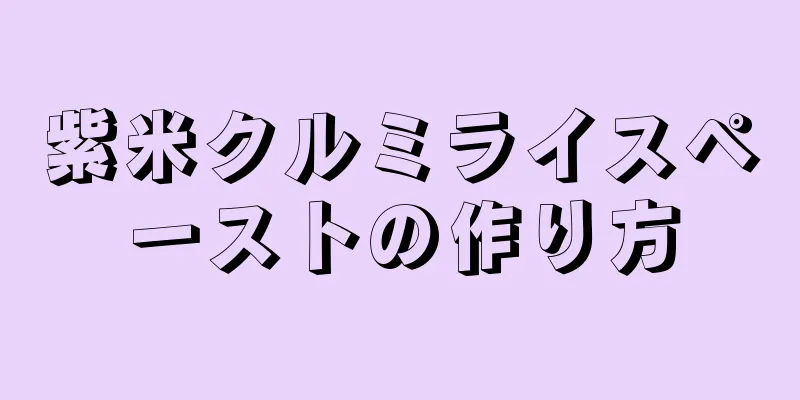 紫米クルミライスペーストの作り方